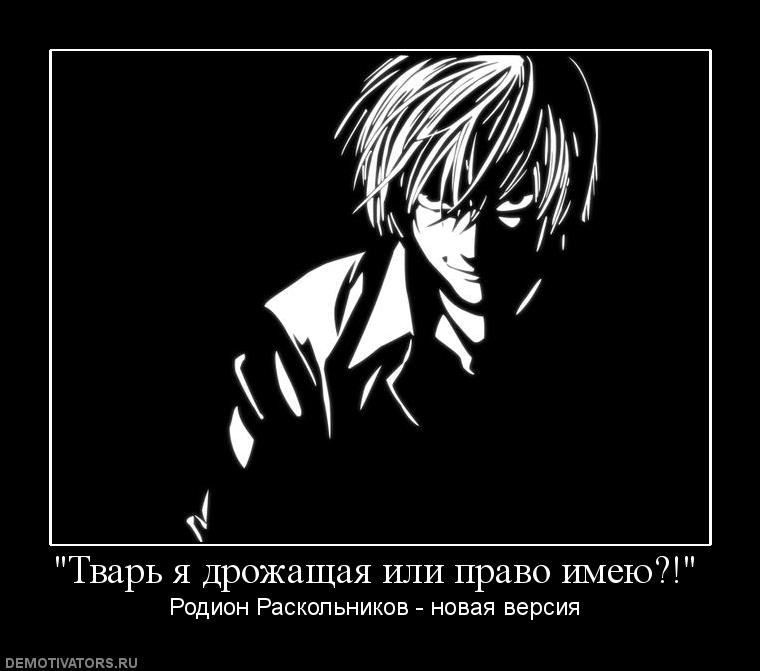 "Тварь я дрожащая или право имею?!"
Родион Раскольников - новая версия

DEMOTIVATORS.RU